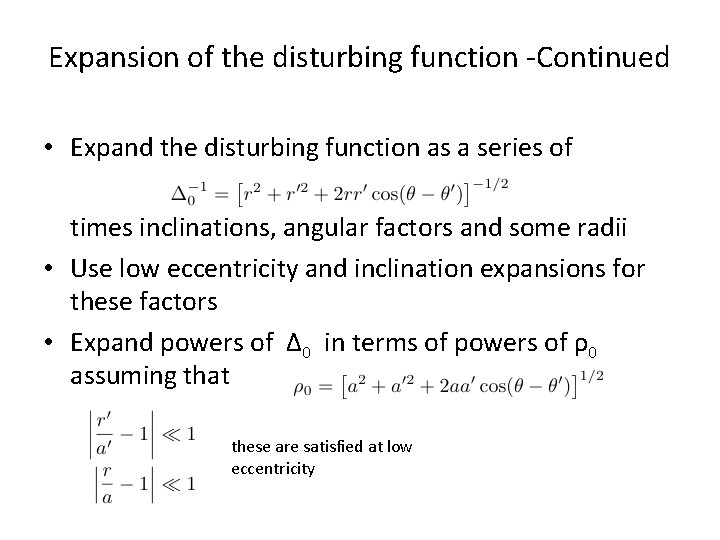 Expansion of the disturbing function -Continued

• Expand the disturbing function as a series of

$\Delta_0^{-1} = \left[r^2 + r'^2 + 2rr'\cos(\theta - \theta')\right]^{-1/2}$

times inclinations, angular factors and some radii

• Use low eccentricity and inclination expansions for these factors

• Expand powers of $\Delta_0$ in terms of powers of $\rho_0$ assuming that

$\rho_0 = \left[a^2 + a'^2 + 2aa'\cos(\theta - \theta')\right]^{1/2}$

$\left|\frac{r'}{a'} - 1\right| \ll 1$

$\left|\frac{r}{a} - 1\right| \ll 1$

these are satisfied at low eccentricity